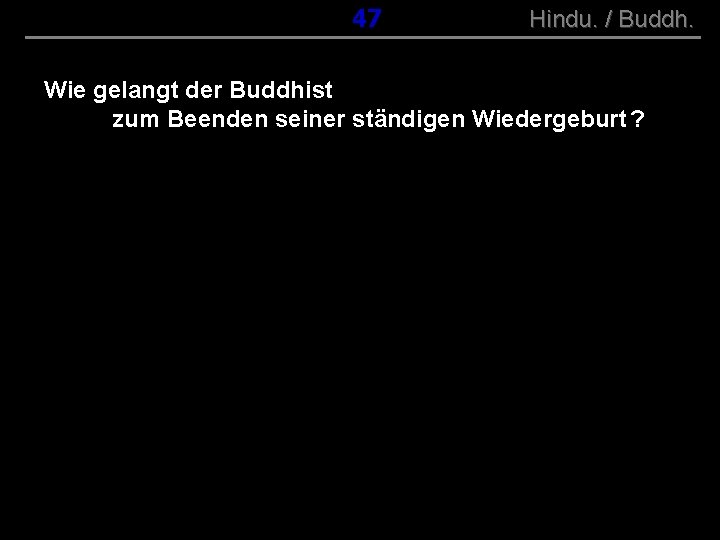 47 Hindu. / Buddh.

Wie gelangt der Buddhist zum Beenden seiner ständigen Wiedergeburt ?